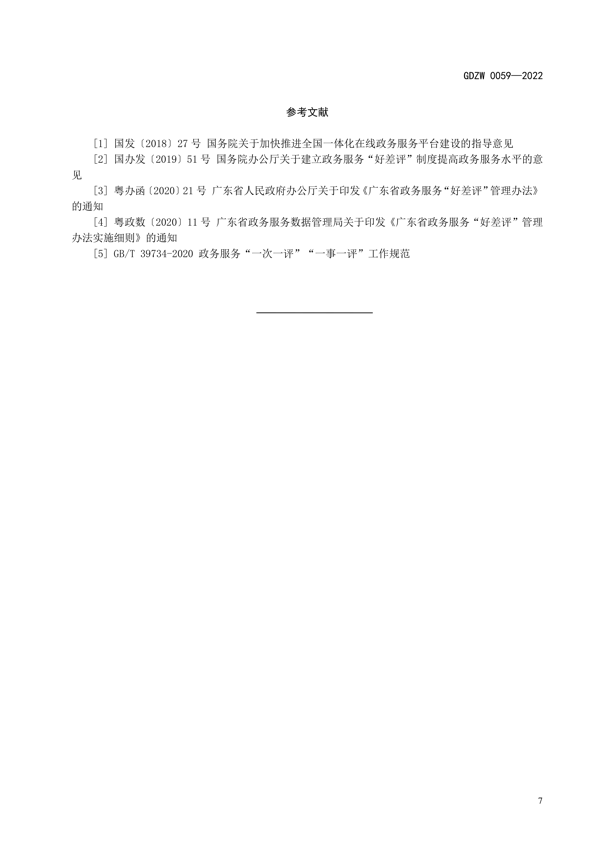 GDZW 0059—2022

参考文献

[1] 国发〔2018〕27 号 国务院关于加快推进全国一体化在线政务服务平台建设的指导意见

[2] 国办发〔2019〕51 号 国务院办公厅关于建立政务服务“好差评”制度提高政务服务水平的意见

[3] 粤办函〔2020〕21 号 广东省人民政府办公厅关于印发《广东省政务服务“好差评”管理办法》的通知

[4] 粤政数〔2020〕11 号 广东省政务服务数据管理局关于印发《广东省政务服务“好差评”管理办法实施细则》的通知

[5] GB/T 39734-2020 政务服务“一次一评”“一事一评”工作规范

7